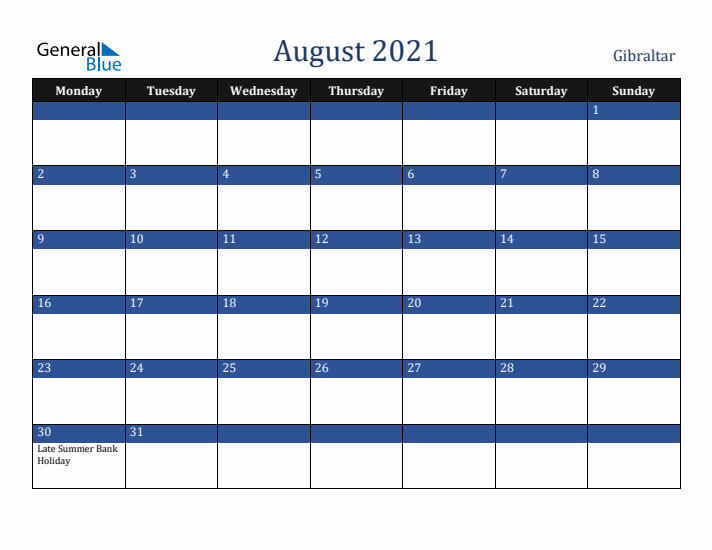 General Blue

August 2021

Gibraltar

| Monday | Tuesday | Wednesday | Thursday | Friday | Saturday | Sunday |
|---|---|---|---|---|---|---|
| | | | | | | 1 |
| 2 | 3 | 4 | 5 | 6 | 7 | 8 |
| 9 | 10 | 11 | 12 | 13 | 14 | 15 |
| 16 | 17 | 18 | 19 | 20 | 21 | 22 |
| 23 | 24 | 25 | 26 | 27 | 28 | 29 |
| 30 Late Summer Bank Holiday | 31 | | | | | |